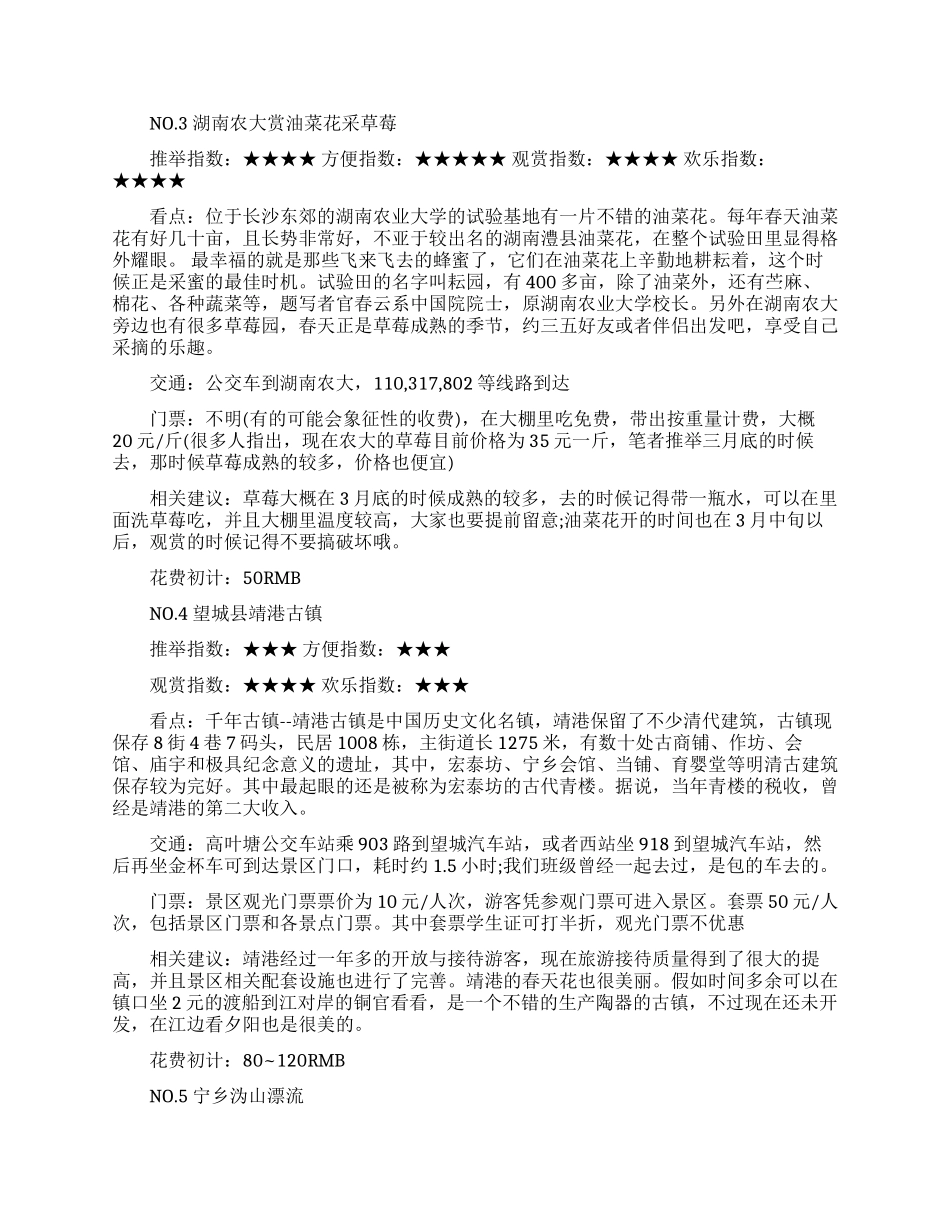 NO.3 湖南农大赏油菜花采草莓

推举指数：★★★★ 方便指数：★★★★★ 观赏指数：★★★★ 欢乐指数：★★★★

看点：位于长沙东郊的湖南农业大学的试验基地有一片不错的油菜花。每年春天油菜花有好几十亩，且长势非常好，不亚于较出名的湖南澧县油菜花，在整个试验田里显得格外耀眼。 最幸福的就是那些飞来飞去的蜂蜜了，它们在油菜花上辛勤地耕耘着，这个时候正是采蜜的最佳时机。试验田的名字叫耘园，有 400 多亩，除了油菜外，还有苎麻、棉花、各种蔬菜等，题写者官春云系中国院院士，原湖南农业大学校长。另外在湖南农大旁边也有很多草莓园，春天正是草莓成熟的季节，约三五好友或者伴侣出发吧，享受自己采摘的乐趣。

交通：公交车到湖南农大，110,317,802 等线路到达

门票：不明(有的可能会象征性的收费)，在大棚里吃免费，带出按重量计费，大概 20 元/斤(很多人指出，现在农大的草莓目前价格为 35 元一斤，笔者推举三月底的时候去，那时候草莓成熟的较多，价格也便宜)

相关建议：草莓大概在 3 月底的时候成熟的较多，去的时候记得带一瓶水，可以在里面洗草莓吃，并且大棚里温度较高，大家也要提前留意;油菜花开的时间也在 3 月中旬以后，观赏的时候记得不要搞破坏哦。

花费初计：50RMB

NO.4 望城县靖港古镇

推举指数：★★★ 方便指数：★★★

观赏指数：★★★★ 欢乐指数：★★★

看点：千年古镇--靖港古镇是中国历史文化名镇，靖港保留了不少清代建筑，古镇现保存 8 街 4 巷 7 码头，民居 1008 栋，主街道长 1275 米，有数十处古商铺、作坊、会馆、庙宇和极具纪念意义的遗址，其中，宏泰坊、宁乡会馆、当铺、育婴堂等明清古建筑保存较为完好。其中最起眼的还是被称为宏泰坊的古代青楼。据说，当年青楼的税收，曾经是靖港的第二大收入。

交通：高叶塘公交车站乘 903 路到望城汽车站，或者西站坐 918 到望城汽车站，然后再坐金杯车可到达景区门口，耗时约 1.5 小时;我们班级曾经一起去过，是包的车去的。

门票：景区观光门票票价为 10 元/人次，游客凭参观门票可进入景区。套票 50 元/人次，包括景区门票和各景点门票。其中套票学生证可打半折，观光门票不优惠

相关建议：靖港经过一年多的开放与接待游客，现在旅游接待质量得到了很大的提高，并且景区相关配套设施也进行了完善。靖港的春天花也很美丽。假如时间多余可以在镇口坐 2 元的渡船到江对岸的铜官看看，是一个不错的生产陶器的古镇，不过现在还未开发，在江边看夕阳也是很美的。

花费初计：80~120RMB

NO.5 宁乡沩山漂流